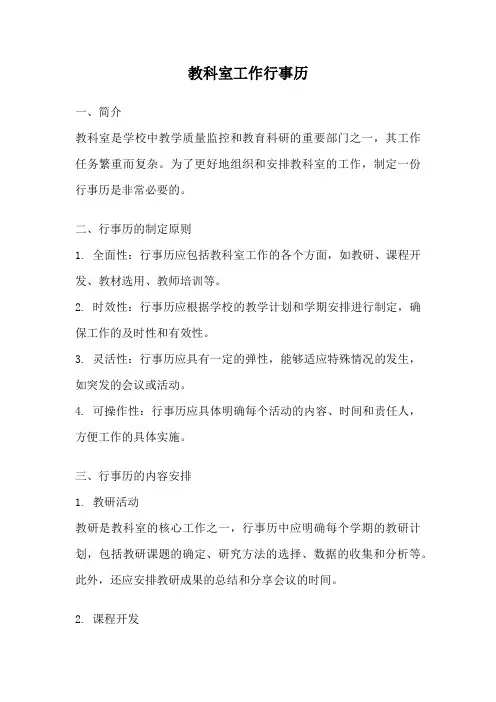 教科室工作行事历

一、简介

教科室是学校中教学质量监控和教育科研的重要部门之一，其工作任务繁重而复杂。为了更好地组织和安排教科室的工作，制定一份行事历是非常必要的。

二、行事历的制定原则

1. 全面性：行事历应包括教科室工作的各个方面，如教研、课程开发、教材选用、教师培训等。

2. 时效性：行事历应根据学校的教学计划和学期安排进行制定，确保工作的及时性和有效性。

3. 灵活性：行事历应具有一定的弹性，能够适应特殊情况的发生，如突发的会议或活动。

4. 可操作性：行事历应具体明确每个活动的内容、时间和责任人，方便工作的具体实施。

三、行事历的内容安排

1. 教研活动

教研是教科室的核心工作之一，行事历中应明确每个学期的教研计划，包括教研课题的确定、研究方法的选择、数据的收集和分析等。此外，还应安排教研成果的总结和分享会议的时间。

2. 课程开发